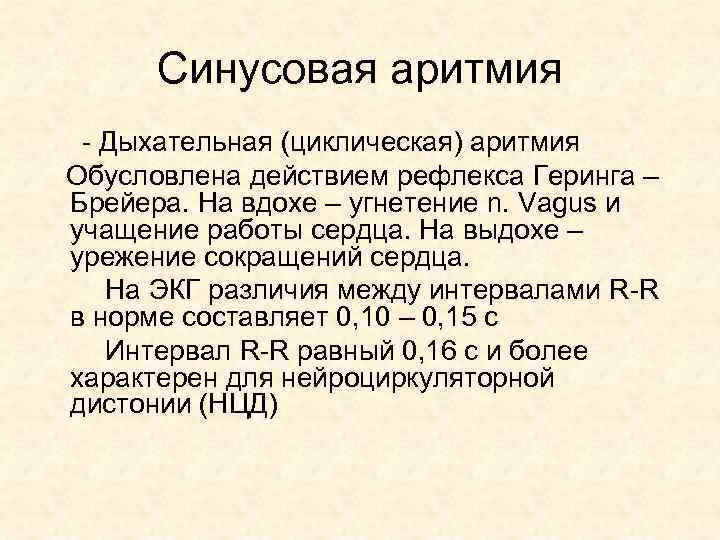 Синусовая аритмия

- Дыхательная (циклическая) аритмия

Обусловлена действием рефлекса Геринга – Брейера. На вдохе – угнетение n. Vagus и учащение работы сердца. На выдохе – урежение сокращений сердца.

На ЭКГ различия между интервалами R-R в норме составляет 0,10 – 0,15 с

Интервал R-R равный 0,16 с и более характерен для нейроциркуляторной дистонии (НЦД)